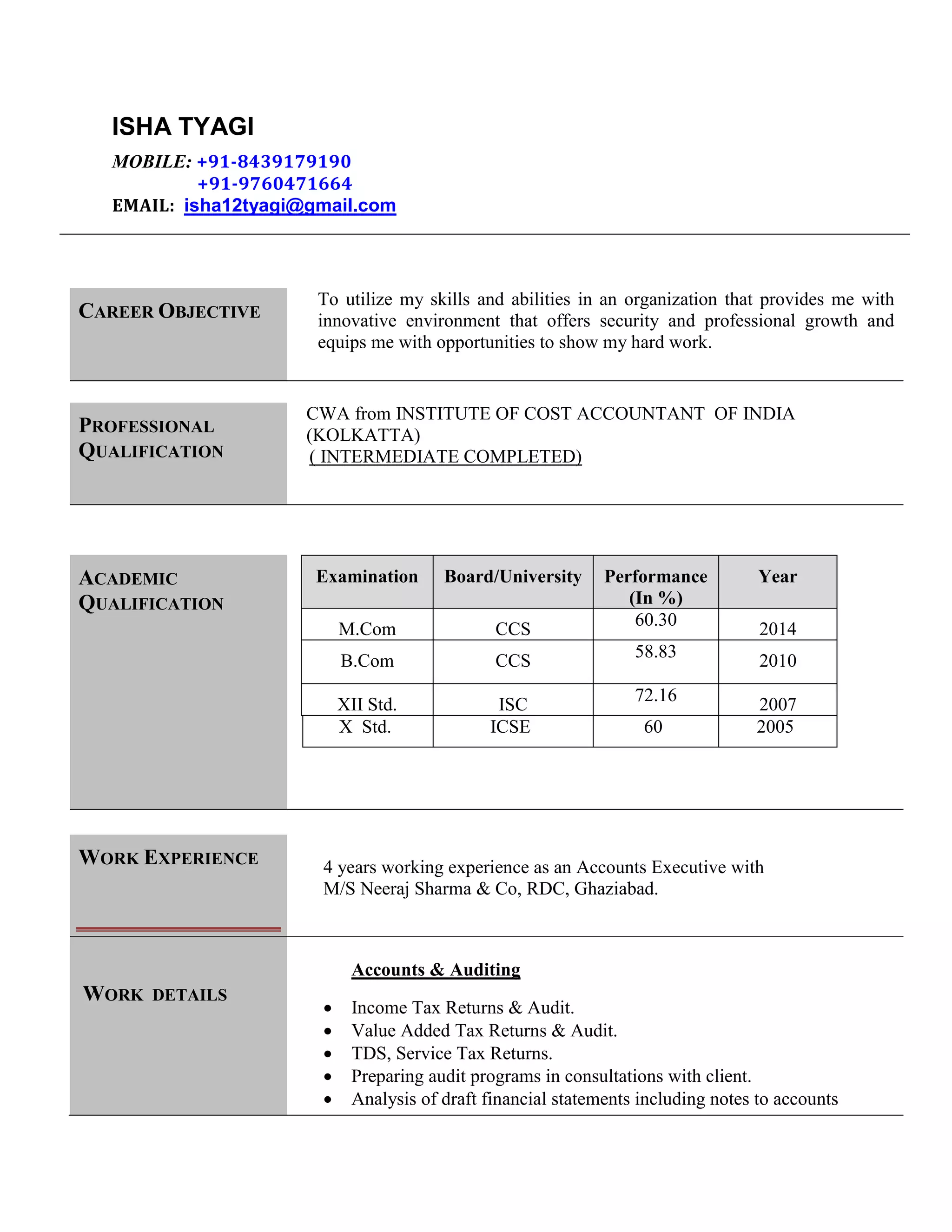 ISHA TYAGI

MOBILE: +91-8439179190
+91-9760471664
EMAIL: isha12tyagi@gmail.com

CAREER OBJECTIVE

To utilize my skills and abilities in an organization that provides me with innovative environment that offers security and professional growth and equips me with opportunities to show my hard work.

PROFESSIONAL QUALIFICATION

CWA from INSTITUTE OF COST ACCOUNTANT OF INDIA (KOLKATTA)
( INTERMEDIATE COMPLETED)

ACADEMIC QUALIFICATION

| Examination | Board/University | Performance (In %) | Year |
|---|---|---|---|
| M.Com | CCS | 60.30 | 2014 |
| B.Com | CCS | 58.83 | 2010 |
| XII Std. | ISC | 72.16 | 2007 |
| X Std. | ICSE | 60 | 2005 |

WORK EXPERIENCE

4 years working experience as an Accounts Executive with M/S Neeraj Sharma & Co, RDC, Ghaziabad.

WORK DETAILS

Accounts & Auditing

• Income Tax Returns & Audit.
• Value Added Tax Returns & Audit.
• TDS, Service Tax Returns.
• Preparing audit programs in consultations with client.
• Analysis of draft financial statements including notes to accounts